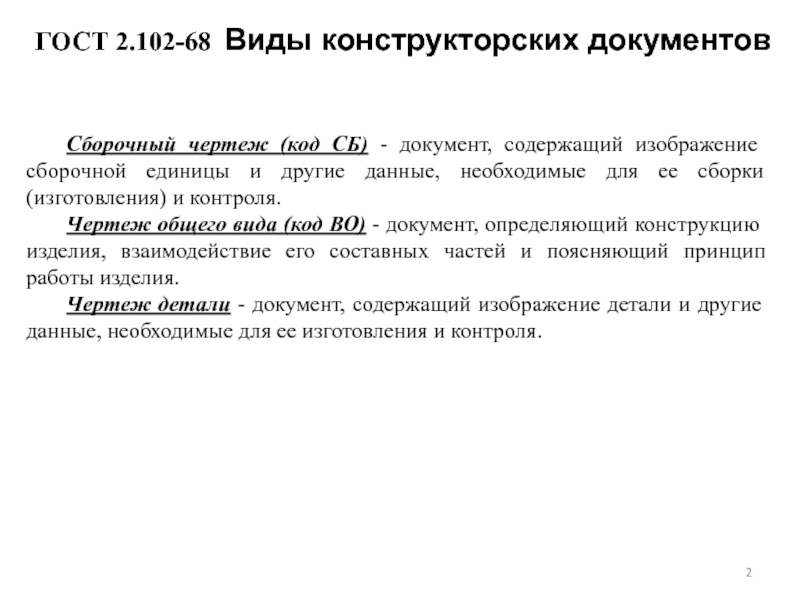 ГОСТ 2.102-68 Виды конструкторских документов

Сборочный чертеж (код СБ) - документ, содержащий изображение сборочной единицы и другие данные, необходимые для ее сборки (изготовления) и контроля.

Чертеж общего вида (код ВО) - документ, определяющий конструкцию изделия, взаимодействие его составных частей и поясняющий принцип работы изделия.

Чертеж детали - документ, содержащий изображение детали и другие данные, необходимые для ее изготовления и контроля.

2